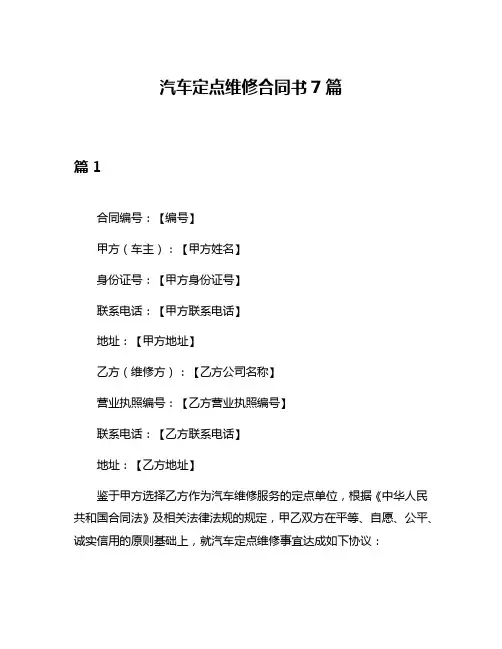 汽车定点维修合同书 7 篇

篇 1

合同编号：【编号】

甲方（车主）：【甲方姓名】

身份证号：【甲方身份证号】

联系电话：【甲方联系电话】

地址：【甲方地址】

乙方（维修方）：【乙方公司名称】

营业执照编号：【乙方营业执照编号】

联系电话：【乙方联系电话】

地址：【乙方地址】

鉴于甲方选择乙方作为汽车维修服务的定点单位，根据《中华人民共和国合同法》及相关法律法规的规定，甲乙双方在平等、自愿、公平、诚实信用的原则基础上，就汽车定点维修事宜达成如下协议：